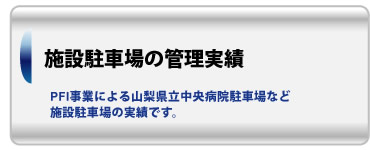 施設駐車場の管理実績

PFI事業による山梨県立中央病院駐車場など施設駐車場の実績です。